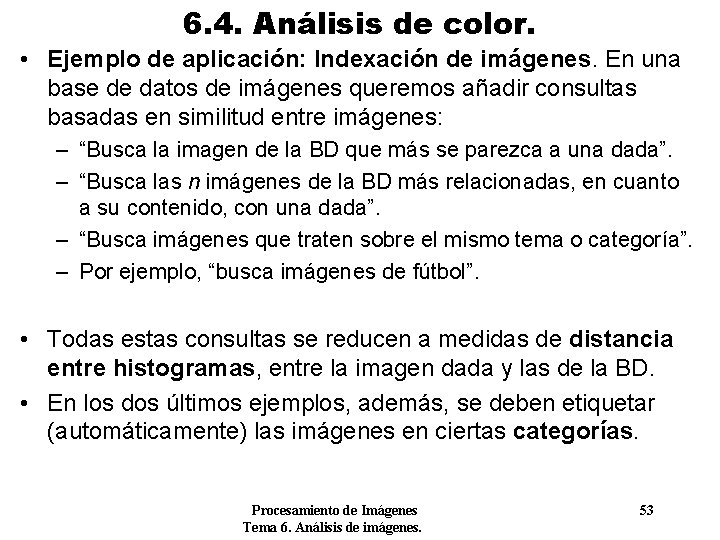 6.4. Análisis de color.

• Ejemplo de aplicación: Indexación de imágenes. En una base de datos de imágenes queremos añadir consultas basadas en similitud entre imágenes:
– “Busca la imagen de la BD que más se parezca a una dada”.
– “Busca las n imágenes de la BD más relacionadas, en cuanto a su contenido, con una dada”.
– “Busca imágenes que traten sobre el mismo tema o categoría”.
– Por ejemplo, “busca imágenes de fútbol”.

• Todas estas consultas se reducen a medidas de distancia entre histogramas, entre la imagen dada y las de la BD.
• En los dos últimos ejemplos, además, se deben etiquetar (automáticamente) las imágenes en ciertas categorías.

Procesamiento de Imágenes
Tema 6. Análisis de imágenes.

53